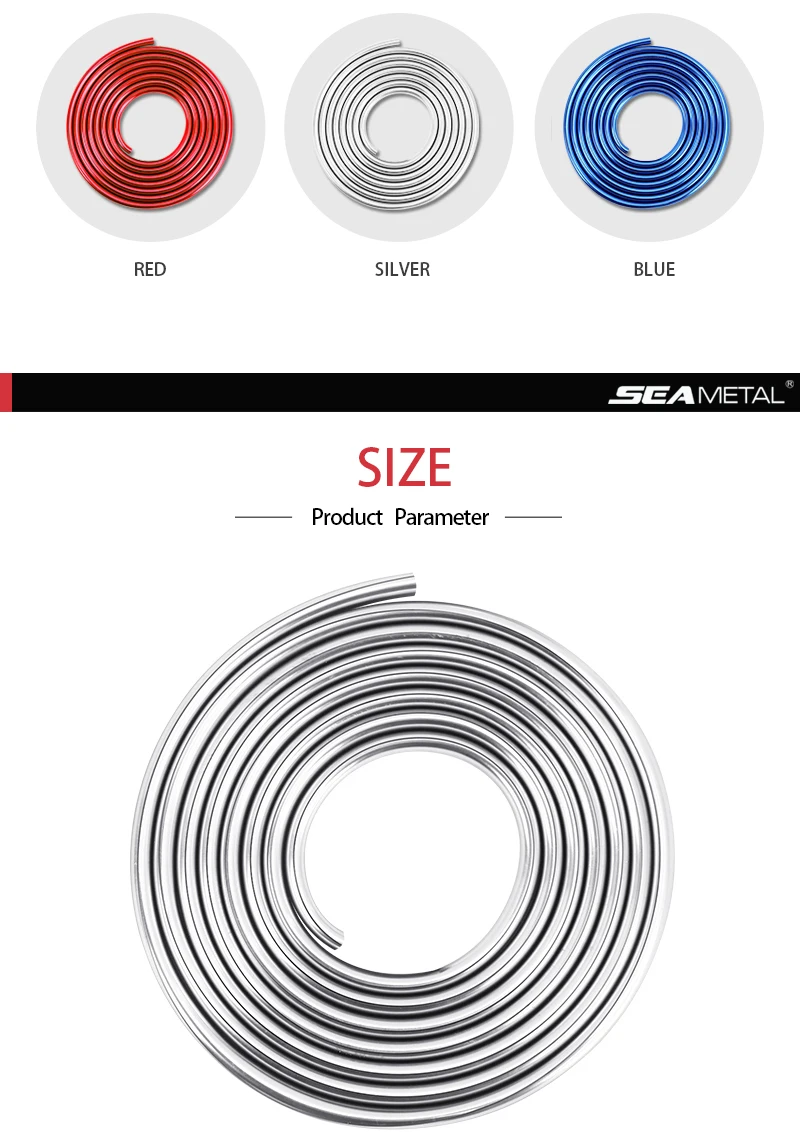 RED

SILVER

BLUE

SEAMETAL®

SIZE

Product Parameter